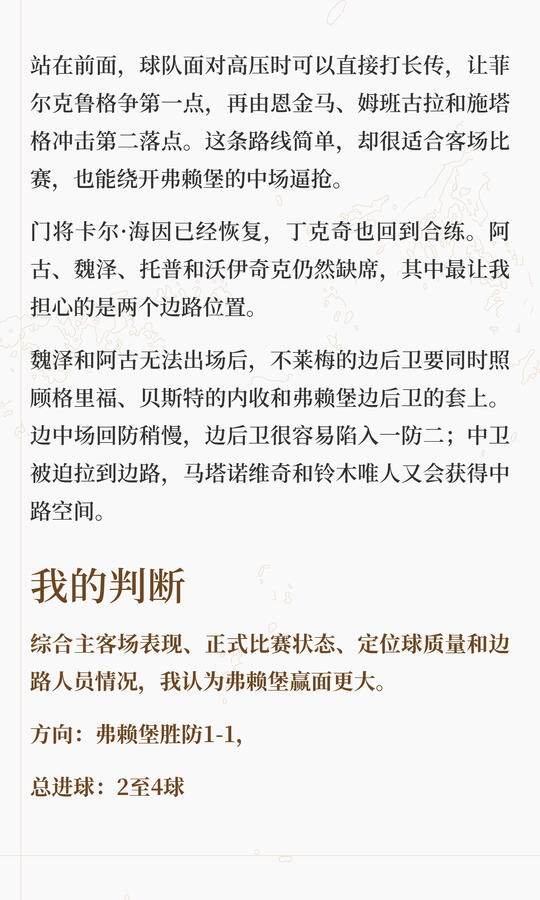 站在前面，球队面对高压时可以直接打长传，让菲尔克鲁格争第一点，再由恩金马、姆班古拉和施塔格冲击第二落点。这条路线简单，却很适合客场比赛，也能绕开弗赖堡的中场逼抢。

门将卡尔·海因已经恢复，丁克奇也回到合练。阿古、魏泽、托普和沃伊奇克仍然缺席，其中最让我担心的是两个边路位置。

魏泽和阿古无法出场后，不莱梅的边后卫要同时照顾格里福、贝斯特的内收和弗赖堡边后卫的套上。边中场回防稍慢，边后卫很容易陷入一防二；中卫被迫拉到边路，马塔诺维奇和铃木唯人又会获得中路空间。

我的判断

综合主客场表现、正式比赛状态、定位球质量和边路人员情况，我认为弗赖堡赢面更大。

方向：弗赖堡胜防1-1,

总进球：2至4球